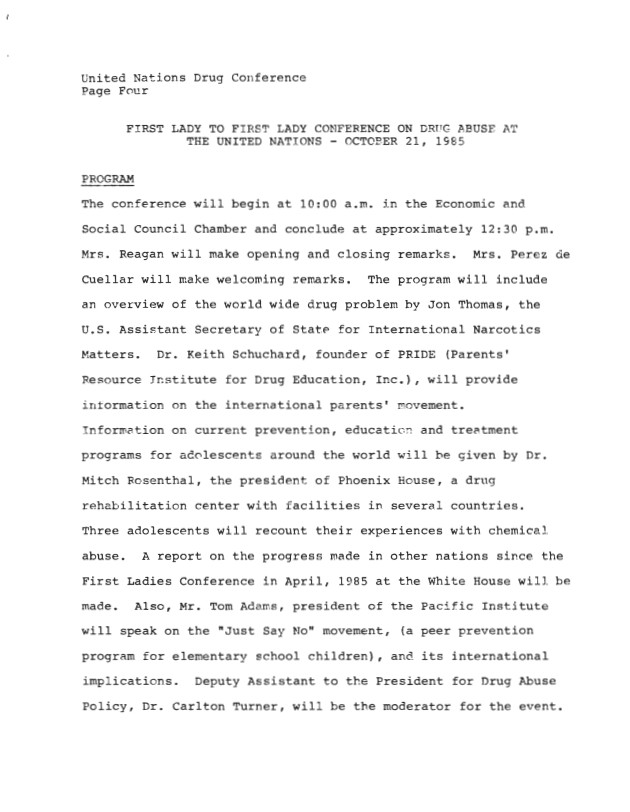 United Nations Drug Conference
Page Four

FIRST LADY TO FIRST LADY CONFERENCE ON DRUG ABUSE AT THE UNITED NATIONS - OCTOBER 21, 1985

PROGRAM

The conference will begin at 10:00 a.m. in the Economic and Social Council Chamber and conclude at approximately 12:30 p.m. Mrs. Reagan will make opening and closing remarks. Mrs. Perez de Cuellar will make welcoming remarks. The program will include an overview of the world wide drug problem by Jon Thomas, the U.S. Assistant Secretary of State for International Narcotics Matters. Dr. Keith Schuchard, founder of PRIDE (Parents' Resource Institute for Drug Education, Inc.), will provide information on the international parents' movement. Information on current prevention, education and treatment programs for adolescents around the world will be given by Dr. Mitch Rosenthal, the president of Phoenix House, a drug rehabilitation center with facilities in several countries. Three adolescents will recount their experiences with chemical abuse. A report on the progress made in other nations since the First Ladies Conference in April, 1985 at the White House will be made. Also, Mr. Tom Adams, president of the Pacific Institute will speak on the "Just Say No" movement, (a peer prevention program for elementary school children), and its international implications. Deputy Assistant to the President for Drug Abuse Policy, Dr. Carlton Turner, will be the moderator for the event.